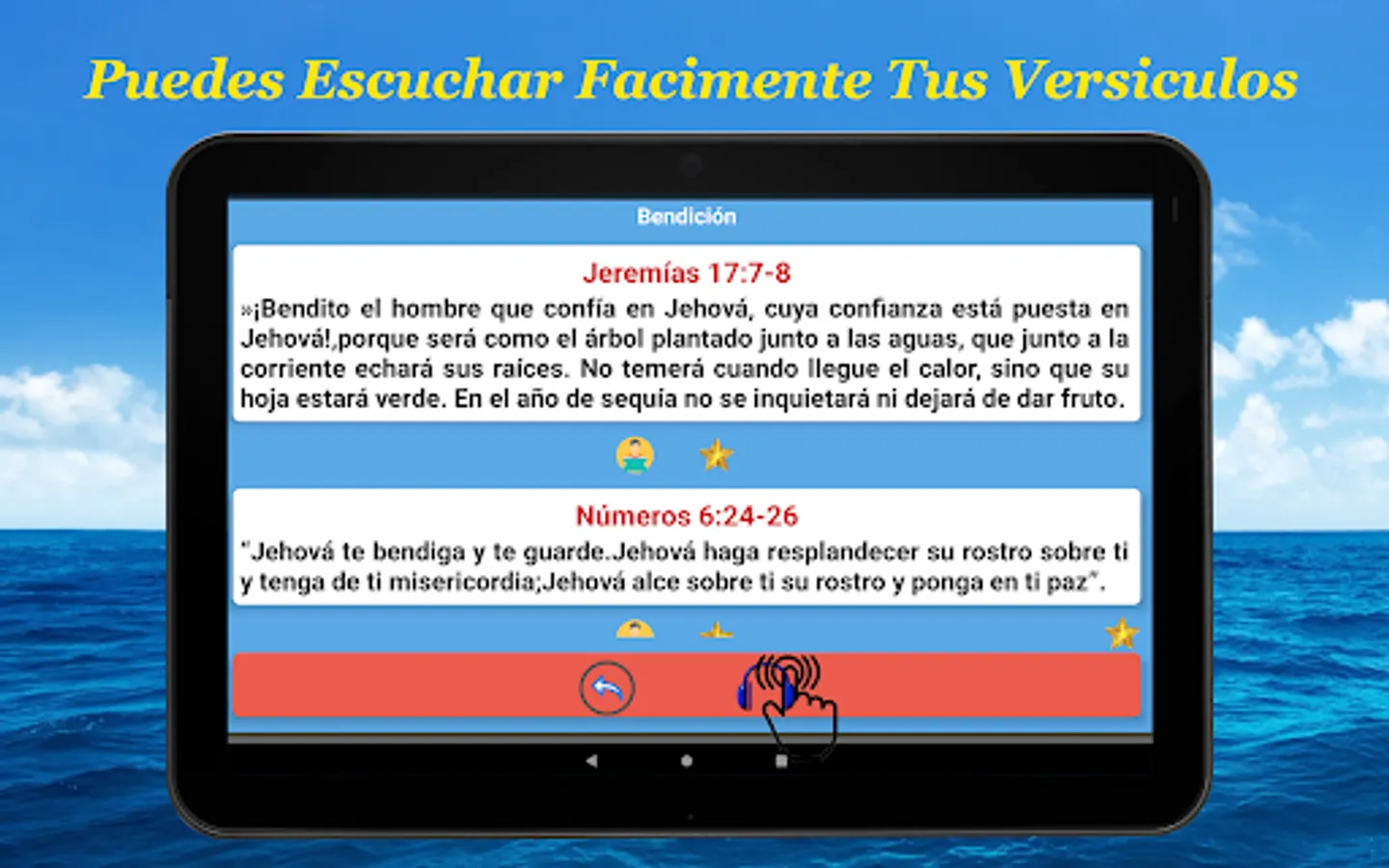 Puedes Escuchar Facimente Tus Versiculos

Bendición

Jeremías 17:7-8

»¡Bendito el hombre que confía en Jehová, cuya confianza está puesta en Jehová!,porque será como el árbol plantado junto a las aguas, que junto a la corriente echará sus raices. No temerá cuando llegue el calor, sino que su hoja estará verde. En el año de sequia no se inquietará ni dejará de dar fruto.

Números 6:24-26

"Jehová te bendiga y te guarde.Jehová haga resplandecer su rostro sobre ti y tenga de ti misericordia;Jehová alce sobre ti su rostro y ponga en ti paz".